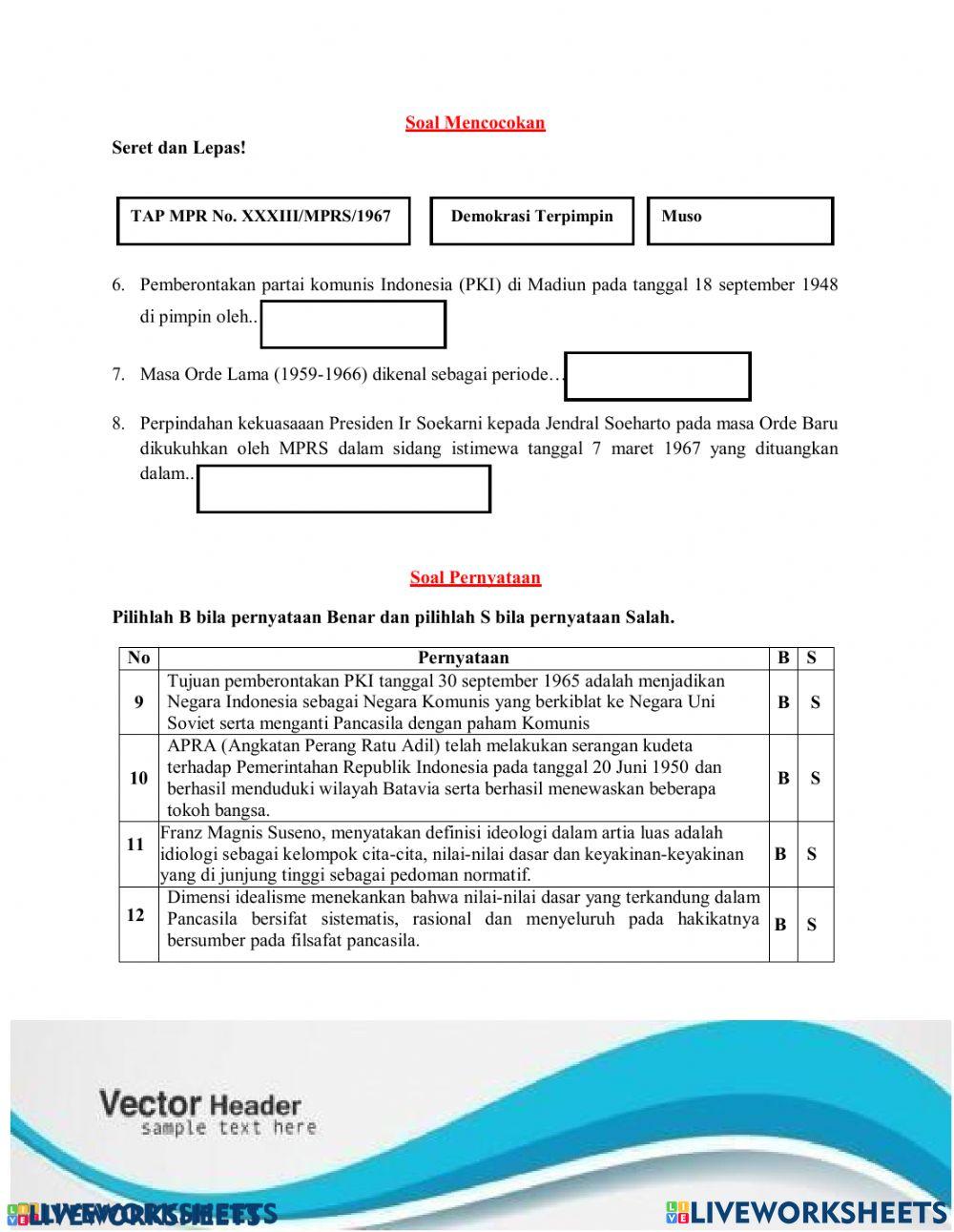 Soal Mencocokan

Seret dan Lepas!

TAP MPR No. XXXIII/MPRS/1967

Demokrasi Terpimpin

Muso

6. Pemberontakan partai komunis Indonesia (PKI) di Madiun pada tanggal 18 september 1948 di pimpin oleh..

7. Masa Orde Lama (1959-1966) dikenal sebagai periode…

8. Perpindahan kekuasaaan Presiden Ir Soekarni kepada Jendral Soeharto pada masa Orde Baru dikukuhkan oleh MPRS dalam sidang istimewa tanggal 7 maret 1967 yang dituangkan dalam..

Soal Pernyataan

Pilihlah B bila pernyataan Benar dan pilihlah S bila pernyataan Salah.

| No | Pernyataan | B | S |
|---|---|---|---|
| 9 | Tujuan pemberontakan PKI tanggal 30 september 1965 adalah menjadikan Negara Indonesia sebagai Negara Komunis yang berkiblat ke Negara Uni Soviet serta menganti Pancasila dengan paham Komunis | B | S |
| 10 | APRA (Angkatan Perang Ratu Adil) telah melakukan serangan kudeta terhadap Pemerintahan Republik Indonesia pada tanggal 20 Juni 1950 dan berhasil menduduki wilayah Batavia serta berhasil menewaskan beberapa tokoh bangsa. | B | S |
| 11 | Franz Magnis Suseno, menyatakan definisi ideologi dalam artia luas adalah idiologi sebagai kelompok cita-cita, nilai-nilai dasar dan keyakinan-keyakinan yang di junjung tinggi sebagai pedoman normatif. | B | S |
| 12 | Dimensi idealisme menekankan bahwa nilai-nilai dasar yang terkandung dalam Pancasila bersifat sistematis, rasional dan menyeluruh pada hakikatnya bersumber pada filsafat pancasila. | B | S |

Vector Header
sample text here

LIVEWORKSHEETS

LIVEWORKSHEETS